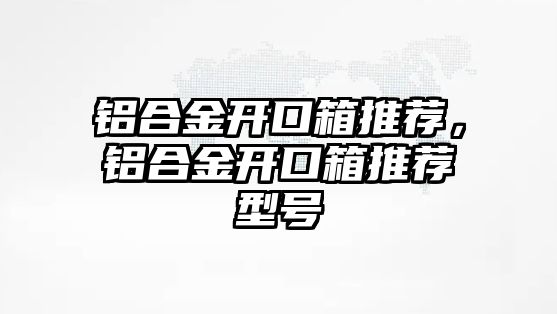 铝合金开口箱推荐，铝合金开口箱推荐型号